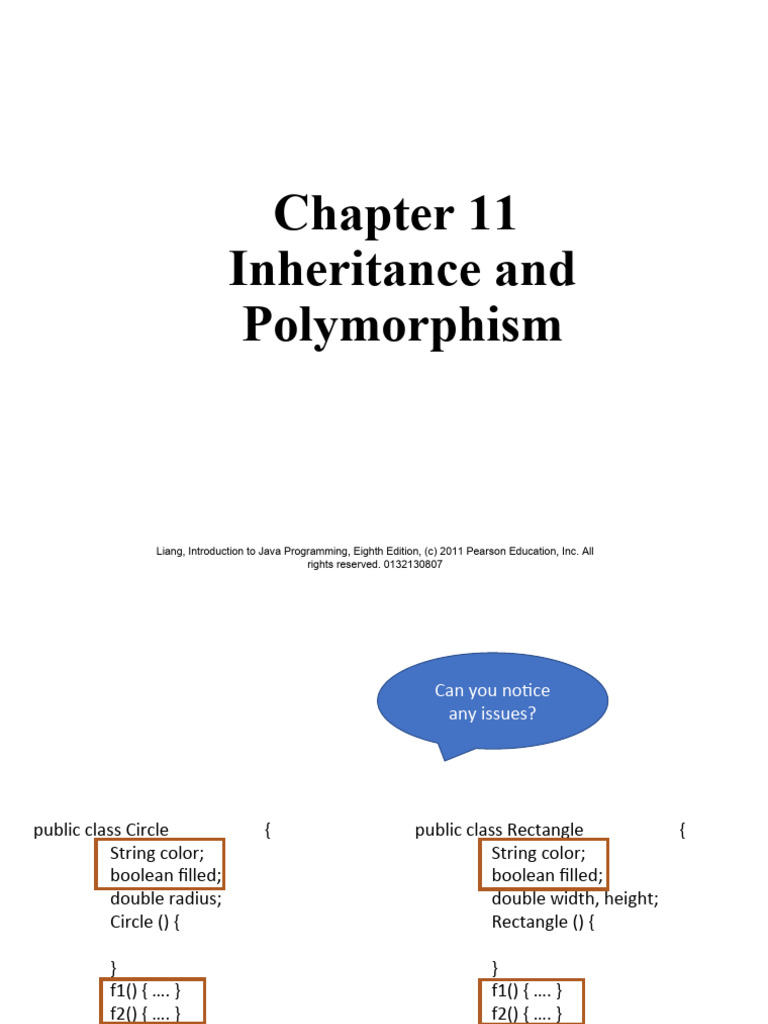 Chapter 11
Inheritance and Polymorphism

Liang, Introduction to Java Programming, Eighth Edition, (c) 2011 Pearson Education, Inc. All rights reserved. 0132130807

Can you notice any issues?

public class Circle {
String color;
boolean filled;
double radius;
Circle () {

}
f1() { …. }
f2() { …. }

public class Rectangle {
String color;
boolean filled;
double width, height;
Rectangle () {

}
f1() { …. }
f2() { …. }